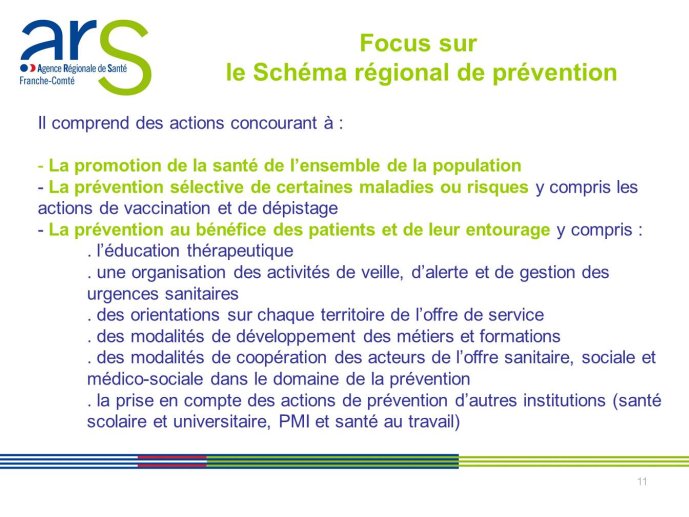 ars
Agence Régionale de Santé
Franche-Comté

Focus sur
le Schéma régional de prévention

Il comprend des actions concourant à :

- La promotion de la santé de l'ensemble de la population
- La prévention sélective de certaines maladies ou risques y compris les actions de vaccination et de dépistage
- La prévention au bénéfice des patients et de leur entourage y compris :
. l'éducation thérapeutique
. une organisation des activités de veille, d'alerte et de gestion des urgences sanitaires
. des orientations sur chaque territoire de l'offre de service
. des modalités de développement des métiers et formations
. des modalités de coopération des acteurs de l'offre sanitaire, sociale et médico-sociale dans le domaine de la prévention
. la prise en compte des actions de prévention d'autres institutions (santé scolaire et universitaire, PMI et santé au travail)

11